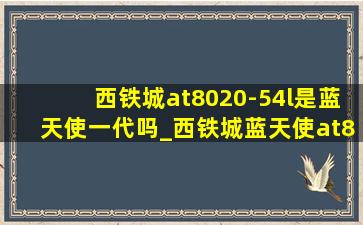 西铁城at8020-54l是蓝天使一代吗_西铁城蓝天使at8